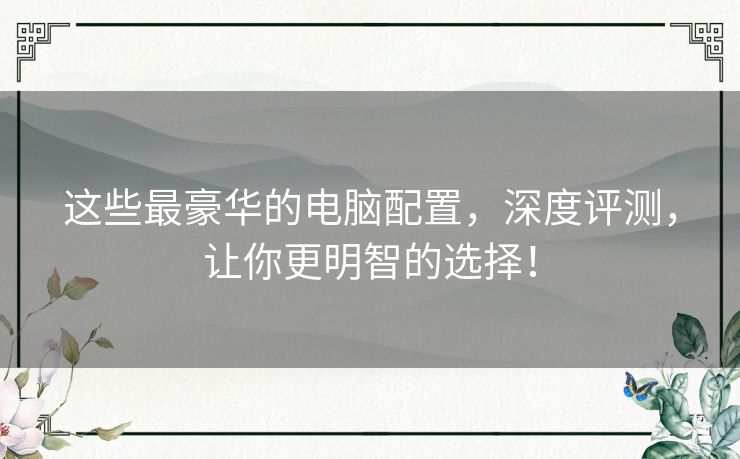 这些最豪华的电脑配置，深度评测，让你更明智的选择！